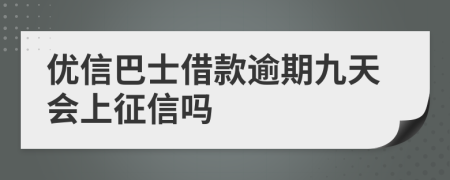 优信巴士借款逾期九天会上征信吗